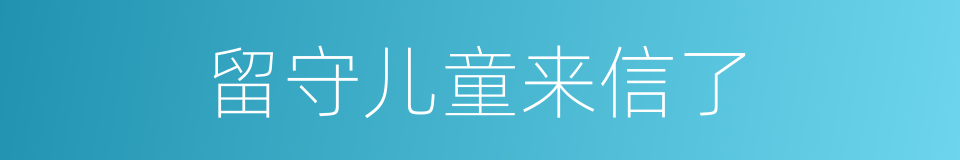 留守儿童来信了